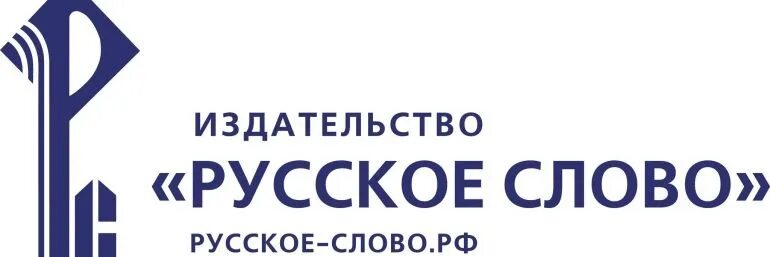 ИЗДАТЕЛЬСТВО
«РУССКОЕ СЛОВО»
РУССКОЕ-СЛОВО.РФ